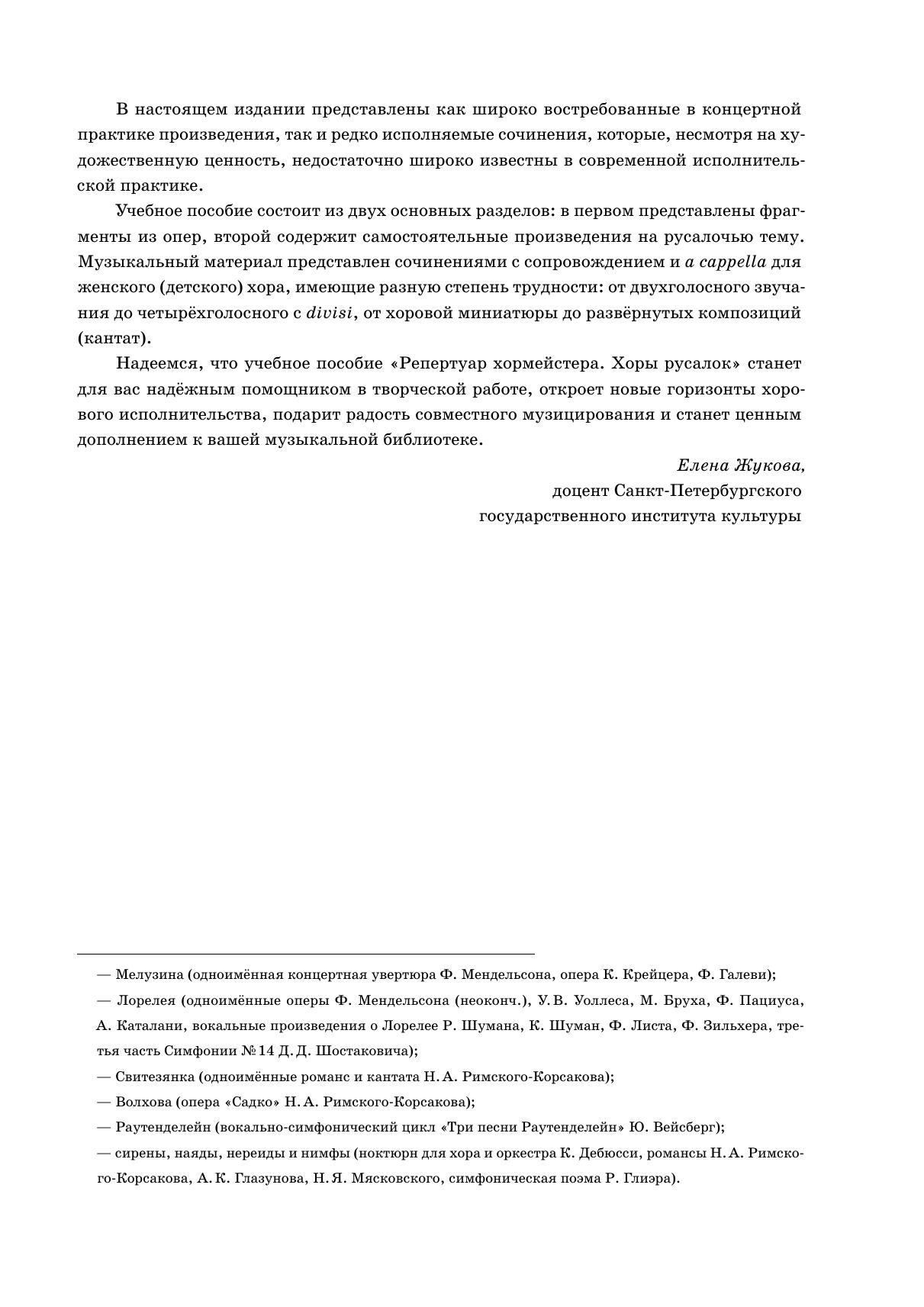 В настоящем издании представлены как широко востребованные в концертной практике произведения, так и редко исполняемые сочинения, которые, несмотря на художественную ценность, недостаточно широко известны в современной исполнительской практике.

Учебное пособие состоит из двух основных разделов: в первом представлены фрагменты из опер, второй содержит самостоятельные произведения на русалочью тему. Музыкальный материал представлен сочинениями с сопровождением и a cappella для женского (детского) хора, имеющие разную степень трудности: от двухголосного звучания до четырёхголосного с divisi, от хоровой миниатюры до развёрнутых композиций (кантат).

Надеемся, что учебное пособие «Репертуар хормейстера. Хоры русалок» станет для вас надёжным помощником в творческой работе, откроет новые горизонты хорового исполнительства, подарит радость совместного музицирования и станет ценным дополнением к вашей музыкальной библиотеке.

Елена Жукова,
доцент Санкт-Петербургского
государственного института культуры

— Мелузина (одноимённая концертная увертюра Ф. Мендельсона, опера К. Крейцера, Ф. Галеви);

— Лорелея (одноимённые оперы Ф. Мендельсона (неоконч.), У. В. Уоллеса, М. Бруха, Ф. Пациуса, А. Каталани, вокальные произведения о Лорелее Р. Шумана, К. Шуман, Ф. Листа, Ф. Зильхера, третья часть Симфонии № 14 Д. Д. Шостаковича);

— Свитезянка (одноимённые романс и кантата Н. А. Римского-Корсакова);

— Волхова (опера «Садко» Н. А. Римского-Корсакова);

— Раутенделейн (вокально-симфонический цикл «Три песни Раутенделейн» Ю. Вейсберг);

— сирены, наяды, нереиды и нимфы (ноктюрн для хора и оркестра К. Дебюсси, романсы Н. А. Римского-Корсакова, А. К. Глазунова, Н. Я. Мясковского, симфоническая поэма Р. Глиэра).